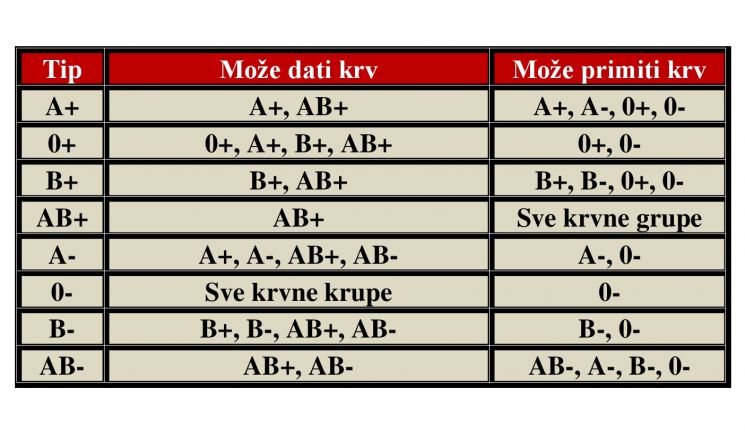 | Tip | Može dati krv | Može primiti krv |
|---|---|---|
| A+ | A+, AB+ | A+, A-, 0+, 0- |
| 0+ | 0+, A+, B+, AB+ | 0+, 0- |
| B+ | B+, AB+ | B+, B-, 0+, 0- |
| AB+ | AB+ | Sve krvne grupe |
| A- | A+, A-, AB+, AB- | A-, 0- |
| 0- | Sve krvne krupe | 0- |
| B- | B+, B-, AB+, AB- | B-, 0- |
| AB- | AB+, AB- | AB-, A-, B-, 0- |